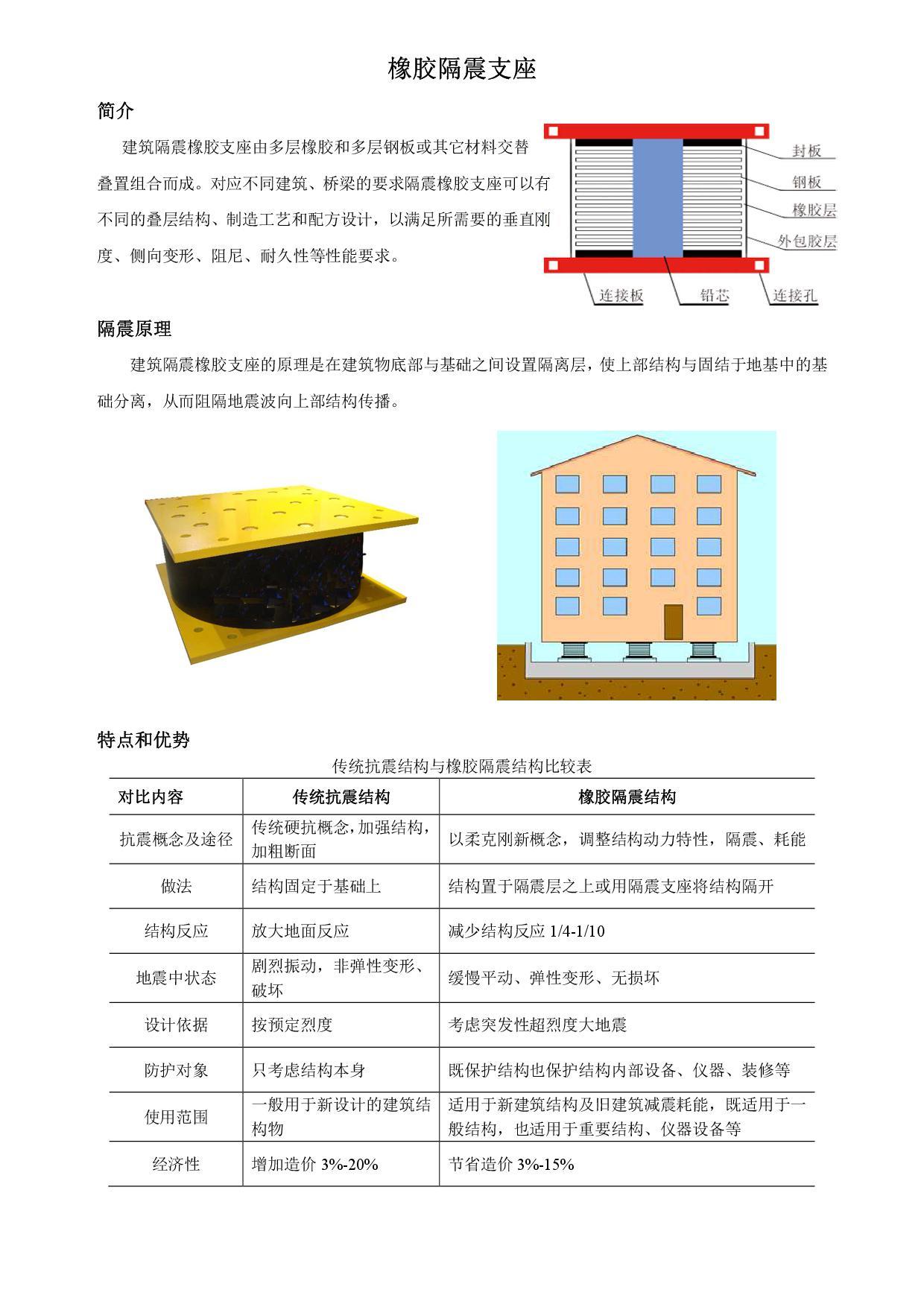 橡胶隔震支座

简介

建筑隔震橡胶支座由多层橡胶和多层钢板或其它材料交替叠置组合而成。对应不同建筑、桥梁的要求隔震橡胶支座可以有不同的叠层结构、制造工艺和配方设计，以满足所需要的垂直刚度、侧向变形、阻尼、耐久性等性能要求。

封板
钢板
橡胶层
外包胶层
连接板
铅芯
连接孔

隔震原理

建筑隔震橡胶支座的原理是在建筑物底部与基础之间设置隔离层，使上部结构与固结于地基中的基础分离，从而阻隔地震波向上部结构传播。

特点和优势

传统抗震结构与橡胶隔震结构比较表

| 对比内容 | 传统抗震结构 | 橡胶隔震结构 |
|---|---|---|
| 抗震概念及途径 | 传统硬抗概念，加强结构，加粗断面 | 以柔克刚新概念，调整结构动力特性，隔震、耗能 |
| 做法 | 结构固定于基础上 | 结构置于隔震层之上或用隔震支座将结构隔开 |
| 结构反应 | 放大地面反应 | 减少结构反应 1/4-1/10 |
| 地震中状态 | 剧烈振动，非弹性变形、破坏 | 缓慢平动、弹性变形、无损坏 |
| 设计依据 | 按预定烈度 | 考虑突发性超烈度大地震 |
| 防护对象 | 只考虑结构本身 | 既保护结构也保护结构内部设备、仪器、装修等 |
| 使用范围 | 一般用于新设计的建筑结构物 | 适用于新建筑结构及旧建筑减震耗能，既适用于一般结构，也适用于重要结构、仪器设备等 |
| 经济性 | 增加造价 3%-20% | 节省造价 3%-15% |